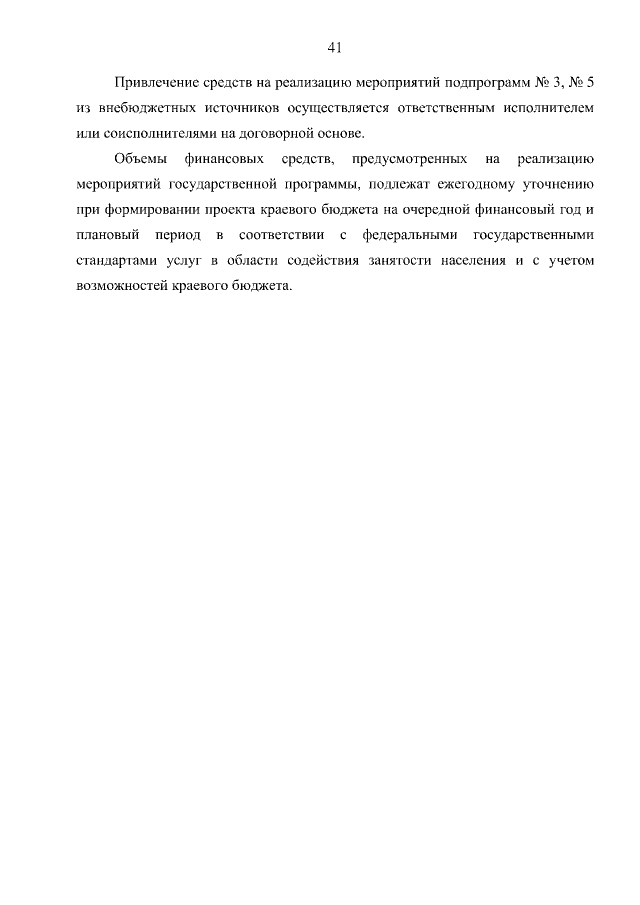 41

Привлечение средств на реализацию мероприятий подпрограмм № 3, № 5 из внебюджетных источников осуществляется ответственным исполнителем или соисполнителями на договорной основе.

Объемы финансовых средств, предусмотренных на реализацию мероприятий государственной программы, подлежат ежегодному уточнению при формировании проекта краевого бюджета на очередной финансовый год и плановый период в соответствии с федеральными государственными стандартами услуг в области содействия занятости населения и с учетом возможностей краевого бюджета.